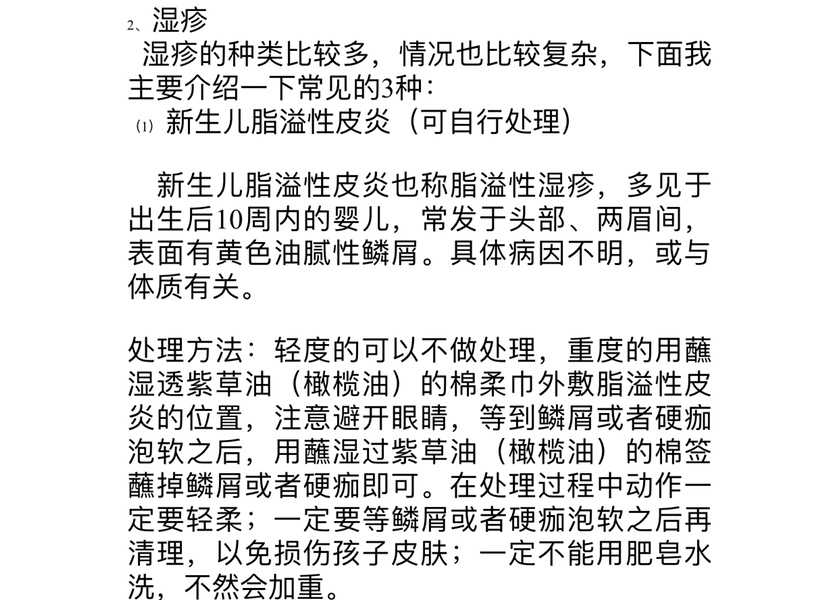 2、湿疹

湿疹的种类比较多，情况也比较复杂，下面我主要介绍一下常见的3种：

⑴ 新生儿脂溢性皮炎（可自行处理）

新生儿脂溢性皮炎也称脂溢性湿疹，多见于出生后10周内的婴儿，常发于头部、两眉间，表面有黄色油腻性鳞屑。具体病因不明，或与体质有关。

处理方法：轻度的可以不做处理，重度的用蘸湿透紫草油（橄榄油）的棉柔巾外敷脂溢性皮炎的位置，注意避开眼睛，等到鳞屑或者硬痂泡软之后，用蘸湿过紫草油（橄榄油）的棉签蘸掉鳞屑或者硬痂即可。在处理过程中动作一定要轻柔；一定要等鳞屑或者硬痂泡软之后再清理，以免损伤孩子皮肤；一定不能用肥皂水洗，不然会加重。